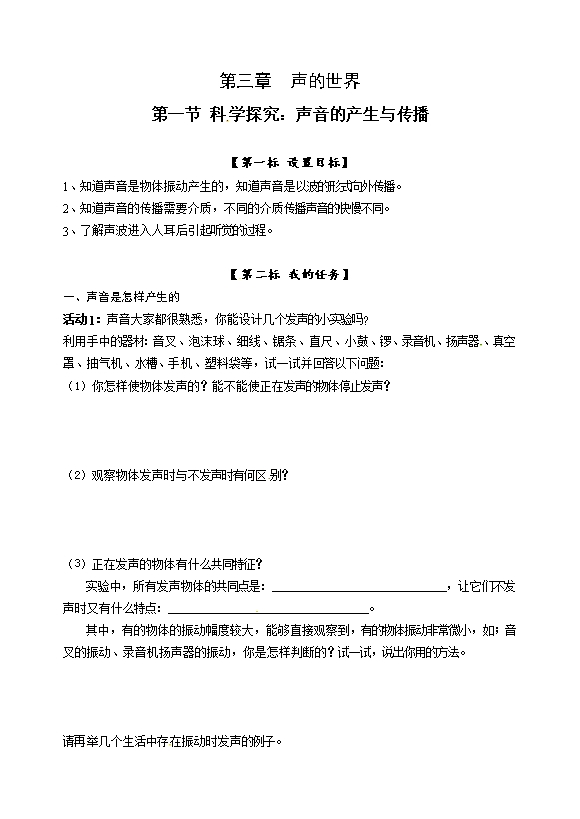 第三章　声的世界

第一节 科学探究：声音的产生与传播

【第一标 设置目标】

1、知道声音是物体振动产生的，知道声音是以波的形式向外传播。

2、知道声音的传播需要介质，不同的介质传播声音的快慢不同。

3、了解声波进入人耳后引起听觉的过程。

【第二标 我的任务】

一、声音是怎样产生的

活动1：声音大家都很熟悉，你能设计几个发声的小实验吗？

利用手中的器材：音叉、泡沫球、细线、锯条、直尺、小鼓、锣、录音机、扬声器、真空罩、抽气机、水槽、手机、塑料袋等，试一试并回答以下问题：

（1）你怎样使物体发声的？能不能使正在发声的物体停止发声？

（2）观察物体发声时与不发声时有何区 别？

（3）正在发声的物体有什么共同特征？

实验中，所有发声物体的共同点是：____________________，让它们不发声时又有什么特点：____________________。

其中，有的物体的振动幅度较大，能够直接观察到，有的物体振动非常微小，如：音叉的振动、录音机扬声器的振动，你是怎样判断的？试一试，说出你用的方法。

请再举几个生活中存在振动时发声的例子。